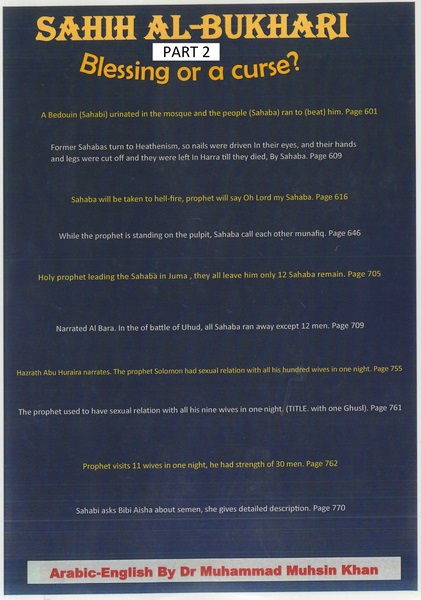 SAHIH AL-BUKHARI
PART 2
Blessing or a curse?

A Bedouin (Sahabi) urinated in the mosque and the people (Sahaba) ran to (beat) him. Page 601

Former Sahabas turn to Heathenism, so nails were driven In their eyes, and their hands and legs were cut off and they were left In Harra till they died, By Sahaba. Page 609

Sahaba will be taken to hell-fire, prophet will say Oh Lord my Sahaba. Page 616

While the prophet is standing on the pulpit, Sahaba call each other munafiq. Page 646

Holy prophet leading the Sahaba in Juma , they all leave him only 12 Sahaba remain. Page 705

Narrated Al Bara. In the of battle of Uhud, all Sahaba ran away except 12 men. Page 709

Hazrath Abu Huraira narrates. The prophet Solomon had sexual relation with all his hundred wives in one night. Page 755

The prophet used to have sexual relation with all his nine wives in one night. (TITLE. with one Ghusl). Page 761

Prophet visits 11 wives in one night, he had strength of 30 men. Page 762

Sahabi asks Bibi Aisha about semen, she gives detailed description. Page 770

Arabic-English By Dr Muhammad Muhsin Khan